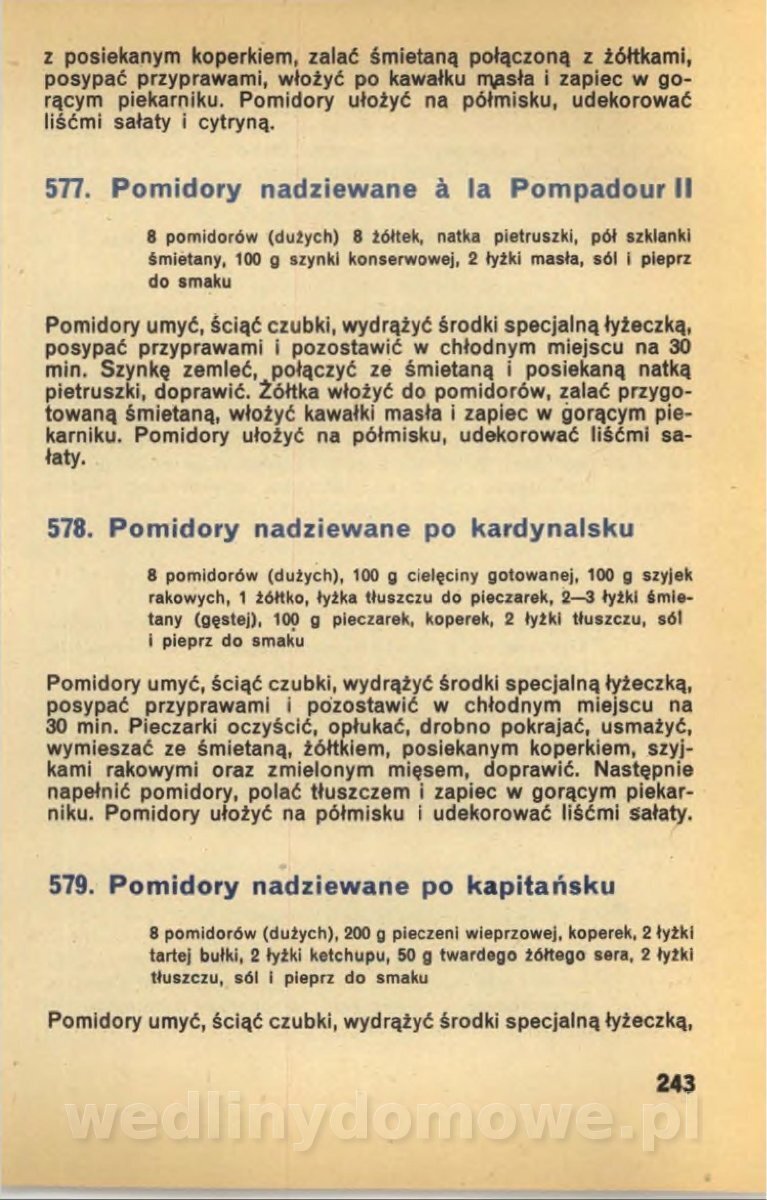 z posiekanym koperkiem, zalać śmietaną połączoną z żółtkami, posypać przyprawami, włożyć po kawałku masła i zapiec w gorącym piekarniku. Pomidory ułożyć na półmisku, udekorować liśćmi sałaty i cytryną.

577. Pomidory nadziewane à la Pompadour II

8 pomidorów (dużych) 8 żółtek, natka pietruszki, pół szklanki śmietany, 100 g szynki konserwowej, 2 łyżki masła, sól i pieprz do smaku

Pomidory umyć, ściąć czubki, wydrążyć środki specjalną łyżeczką, posypać przyprawami i pozostawić w chłodnym miejscu na 30 min. Szynkę zemleć, połączyć ze śmietaną i posiekaną natką pietruszki, doprawić. Żółtka włożyć do pomidorów, zalać przygotowaną śmietaną, włożyć kawałki masła i zapiec w gorącym piekarniku. Pomidory ułożyć na półmisku, udekorować liśćmi sałaty.

578. Pomidory nadziewane po kardynalsku

8 pomidorów (dużych), 100 g cielęciny gotowanej, 100 g szyjek rakowych, 1 żółtko, łyżka tłuszczu do pieczarek, 2—3 łyżki śmietany (gęstej), 100 g pieczarek, koperek, 2 łyżki tłuszczu, sól i pieprz do smaku

Pomidory umyć, ściąć czubki, wydrążyć środki specjalną łyżeczką, posypać przyprawami i pozostawić w chłodnym miejscu na 30 min. Pieczarki oczyścić, opłukać, drobno pokrajać, usmażyć, wymieszać ze śmietaną, żółtkiem, posiekanym koperkiem, szyjkami rakowymi oraz zmielonym mięsem, doprawić. Następnie napełnić pomidory, polać tłuszczem i zapiec w gorącym piekarniku. Pomidory ułożyć na półmisku i udekorować liśćmi sałaty.

579. Pomidory nadziewane po kapitańsku

8 pomidorów (dużych), 200 g pieczeni wieprzowej, koperek, 2 łyżki tartej bułki, 2 łyżki ketchupu, 50 g twardego żółtego sera, 2 łyżki tłuszczu, sól i pieprz do smaku

Pomidory umyć, ściąć czubki, wydrążyć środki specjalną łyżeczką,

243

wedlinydomowe.pl